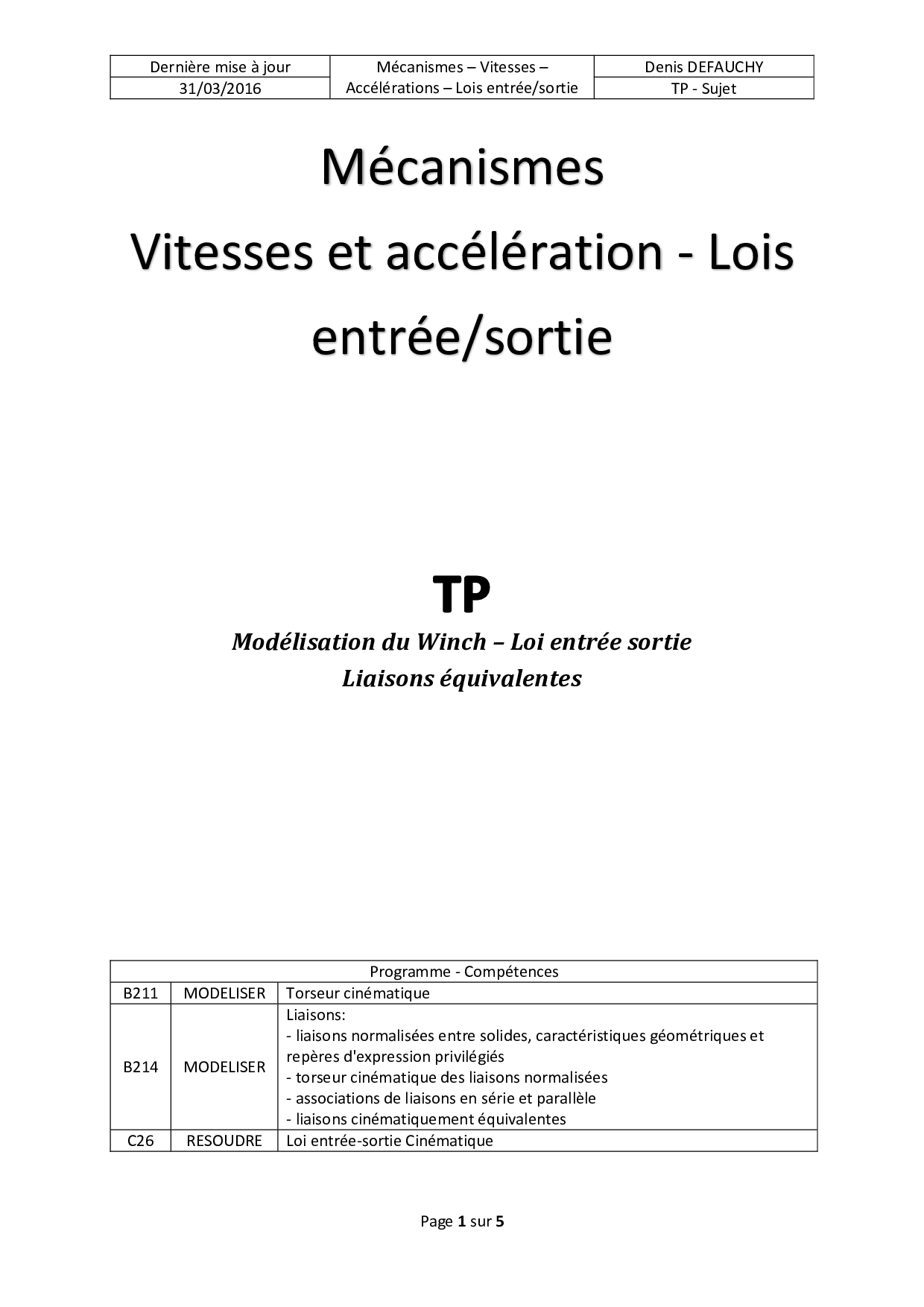 | Dernière mise à jour | Mécanismes – Vitesses – Accélérations – Lois entrée/sortie | Denis DEFAUCHY |
|---|---|---|
| 31/03/2016 | | TP - Sujet |

Mécanismes

Vitesses et accélération - Lois entrée/sortie

TP

Modélisation du Winch – Loi entrée sortie

Liaisons équivalentes

| Programme - Compétences | | |
|---|---|---|
| B211 | MODELISER | Torseur cinématique |
| B214 | MODELISER | Liaisons: - liaisons normalisées entre solides, caractéristiques géométriques et repères d'expression privilégiés - torseur cinématique des liaisons normalisées - associations de liaisons en série et parallèle - liaisons cinématiquement équivalentes |
| C26 | RESOUDRE | Loi entrée-sortie Cinématique |

Page 1 sur 5